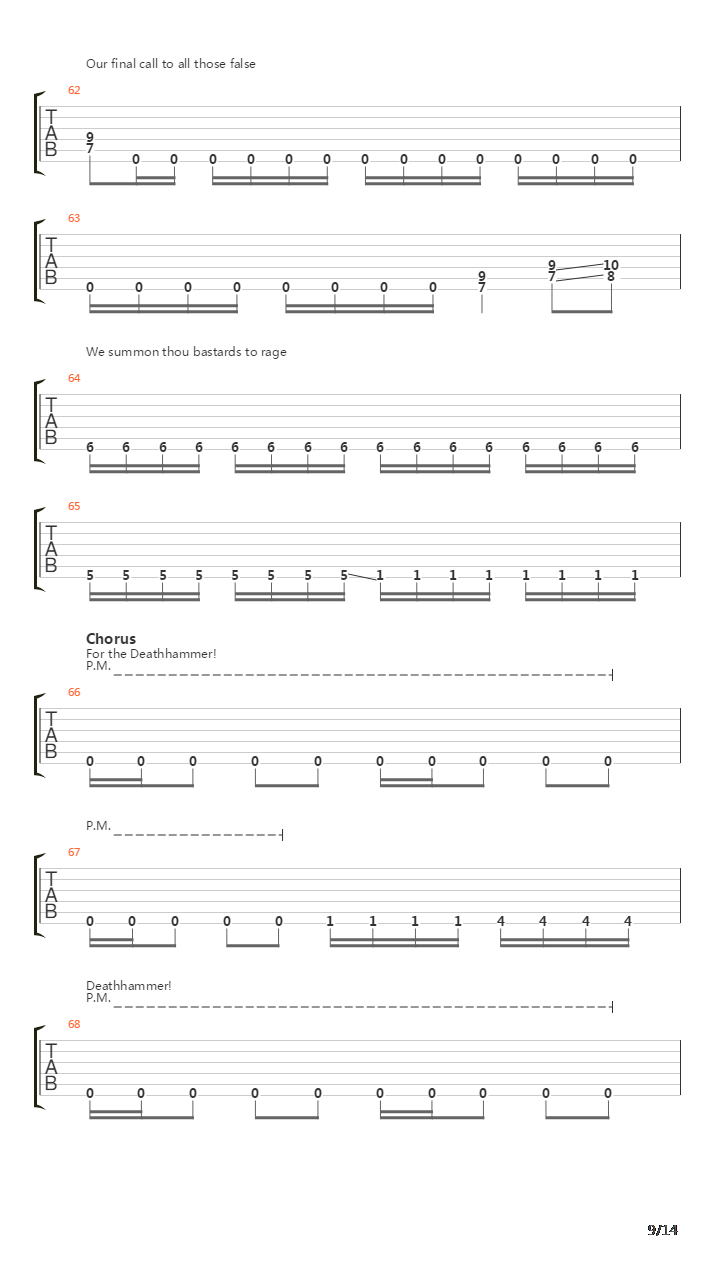 Our final call to all those false

62

T
A
B

9
7
0 0 0 0 0 0 0 0 0 0 0 0 0 0

63

T
A
B

0 0 0 0 0 0 0 0 9 7 9 7 10 8

We summon thou bastards to rage

64

T
A
B

6 6 6 6 6 6 6 6 6 6 6 6 6 6 6 6

65

T
A
B

5 5 5 5 5 5 5 5 1 1 1 1 1 1 1 1

Chorus
For the Deathhammer!
P.M.

66

T
A
B

0 0 0 0 0 0 0 0 0 0

P.M.

67

T
A
B

0 0 0 0 0 1 1 1 1 4 4 4 4

Deathhammer!
P.M.

68

T
A
B

0 0 0 0 0 0 0 0 0 0

9/14